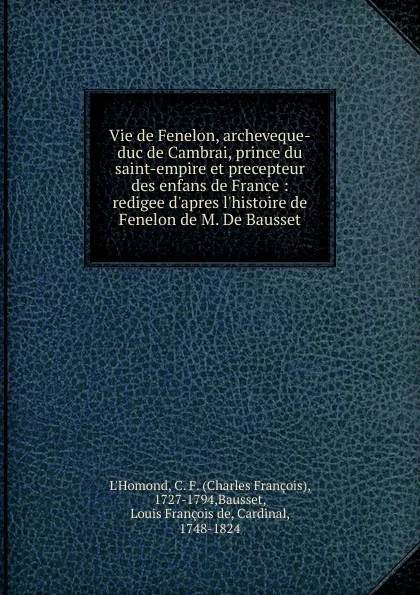 Vie de Fenelon, archeveque-duc de Cambrai, prince du saint-empire et precepteur des enfans de France : redigee d'apres l'histoire de Fenelon de M. De Bausset

L'Homond, C. F. (Charles François), 1727-1794,Bausset, Louis François de, Cardinal, 1748-1824